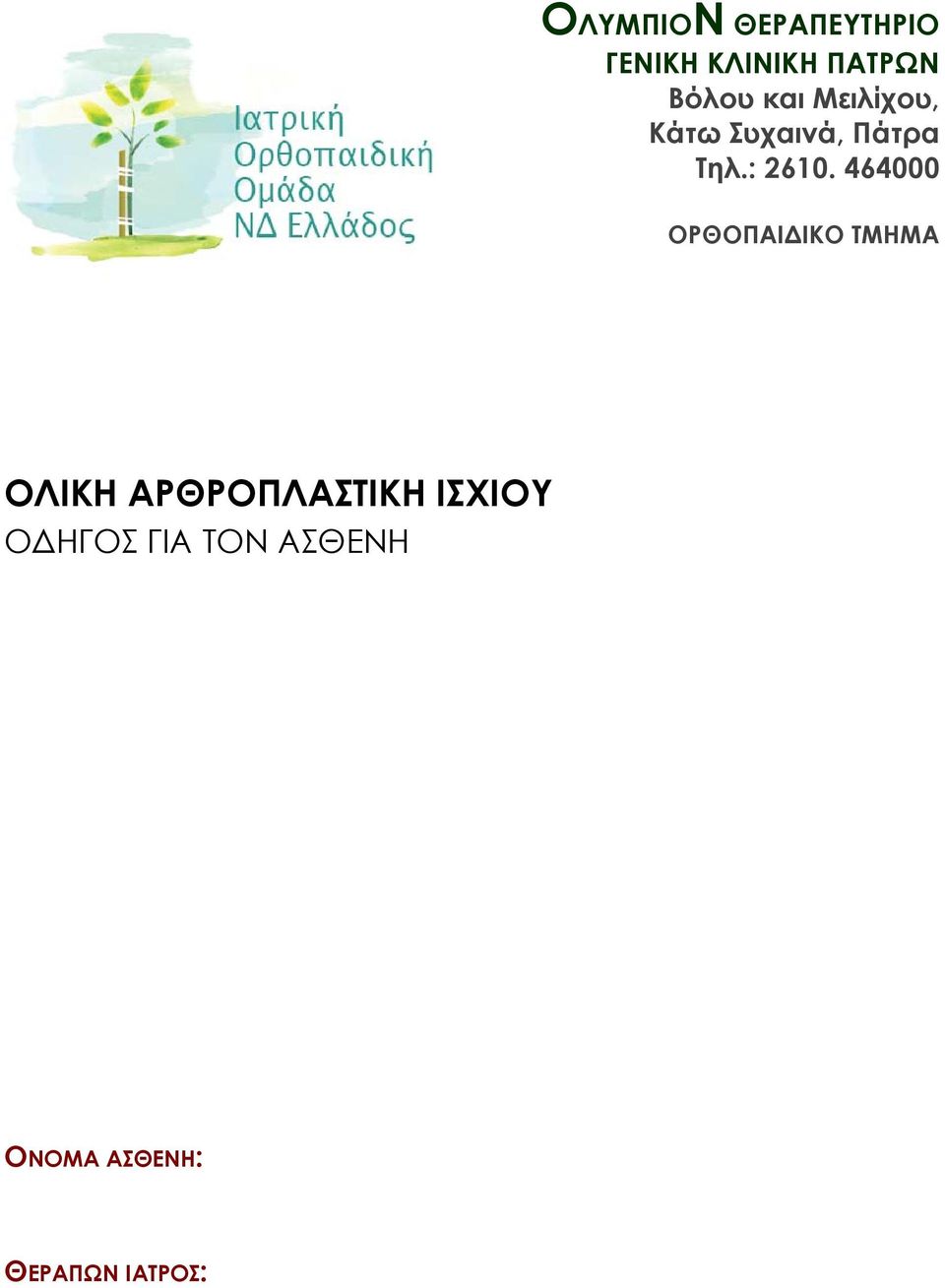 Ιατρική Ορθοπαιδική Ομάδα ΝΔ Ελλάδος

ΟΛΥΜΠΙΟΝ ΘΕΡΑΠΕΥΤΗΡΙΟ
ΓΕΝΙΚΗ ΚΛΙΝΙΚΗ ΠΑΤΡΩΝ
Βόλου και Μειλίχου, Κάτω Συχαινά, Πάτρα
Τηλ.: 2610. 464000

ΟΡΘΟΠΑΙΔΙΚΟ ΤΜΗΜΑ

ΟΛΙΚΗ ΑΡΘΡΟΠΛΑΣΤΙΚΗ ΙΣΧΙΟΥ
ΟΔΗΓΟΣ ΓΙΑ ΤΟΝ ΑΣΘΕΝΗ

ΟΝΟΜΑ ΑΣΘΕΝΗ:

ΘΕΡΑΠΩΝ ΙΑΤΡΟΣ: